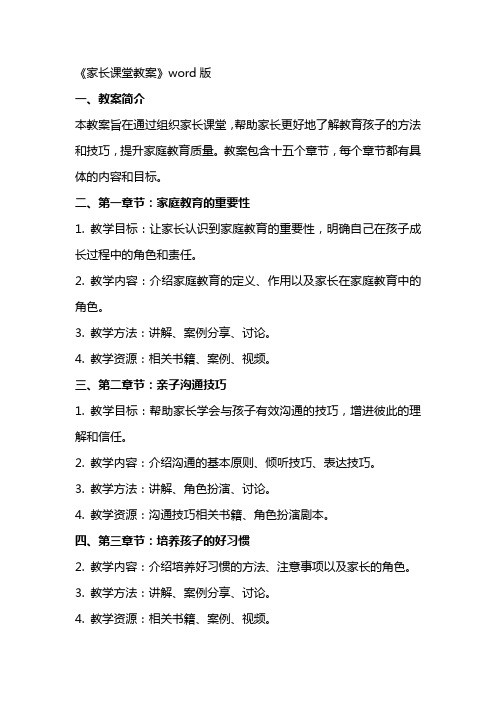 《家长课堂教案》word 版

一、教案简介

本教案旨在通过组织家长课堂，帮助家长更好地了解教育孩子的方法和技巧，提升家庭教育质量。教案包含十五个章节，每个章节都有具体的内容和目标。

二、第一章节：家庭教育的重要性

1. 教学目标：让家长认识到家庭教育的重要性，明确自己在孩子成长过程中的角色和责任。

2. 教学内容：介绍家庭教育的定义、作用以及家长在家庭教育中的角色。

3. 教学方法：讲解、案例分享、讨论。

4. 教学资源：相关书籍、案例、视频。

三、第二章节：亲子沟通技巧

1. 教学目标：帮助家长学会与孩子有效沟通的技巧，增进彼此的理解和信任。

2. 教学内容：介绍沟通的基本原则、倾听技巧、表达技巧。

3. 教学方法：讲解、角色扮演、讨论。

4. 教学资源：沟通技巧相关书籍、角色扮演剧本。

四、第三章节：培养孩子的好习惯

2. 教学内容：介绍培养好习惯的方法、注意事项以及家长的角色。

3. 教学方法：讲解、案例分享、讨论。

4. 教学资源：相关书籍、案例、视频。